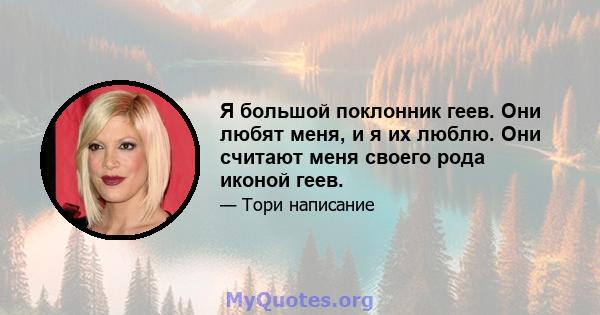 Я большой поклонник геев. Они любят меня, и я их люблю. Они считают меня своего рода иконой геев.

— Тори написание

MyQuotes.org